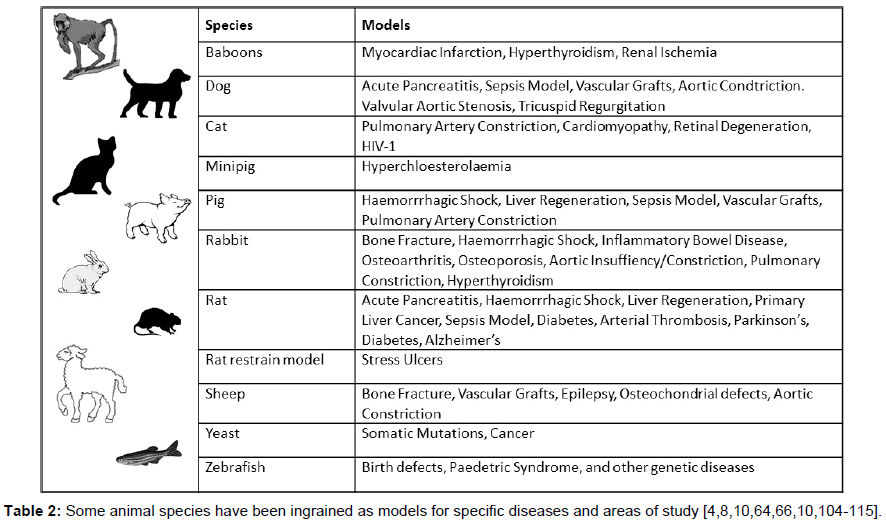 | Species | Models |
|---|---|
| Baboons | Myocardiac Infarction, Hyperthyroidism, Renal Ischemia |
| Dog | Acute Pancreatitis, Sepsis Model, Vascular Grafts, Aortic Condtriction. Valvular Aortic Stenosis, Tricuspid Regurgitation |
| Cat | Pulmonary Artery Constriction, Cardiomyopathy, Retinal Degeneration, HIV-1 |
| Minipig | Hyperchloesterolaemia |
| Pig | Haemorrrhagic Shock, Liver Regeneration, Sepsis Model, Vascular Grafts, Pulmonary Artery Constriction |
| Rabbit | Bone Fracture, Haemorrrhagic Shock, Inflammatory Bowel Disease, Osteoarthritis, Osteoporosis, Aortic Insuffiency/Constriction, Pulmonary Constriction, Hyperthyroidism |
| Rat | Acute Pancreatitis, Haemorrrhagic Shock, Liver Regeneration, Primary Liver Cancer, Sepsis Model, Diabetes, Arterial Thrombosis, Parkinson's, Diabetes, Alzheimer's |
| Rat restrain model | Stress Ulcers |
| Sheep | Bone Fracture, Vascular Grafts, Epilepsy, Osteochondrial defects, Aortic Constriction |
| Yeast | Somatic Mutations, Cancer |
| Zebrafish | Birth defects, Paedetric Syndrome, and other genetic diseases |

Table 2: Some animal species have been ingrained as models for specific diseases and areas of study [4,8,10,64,66,10,104-115].